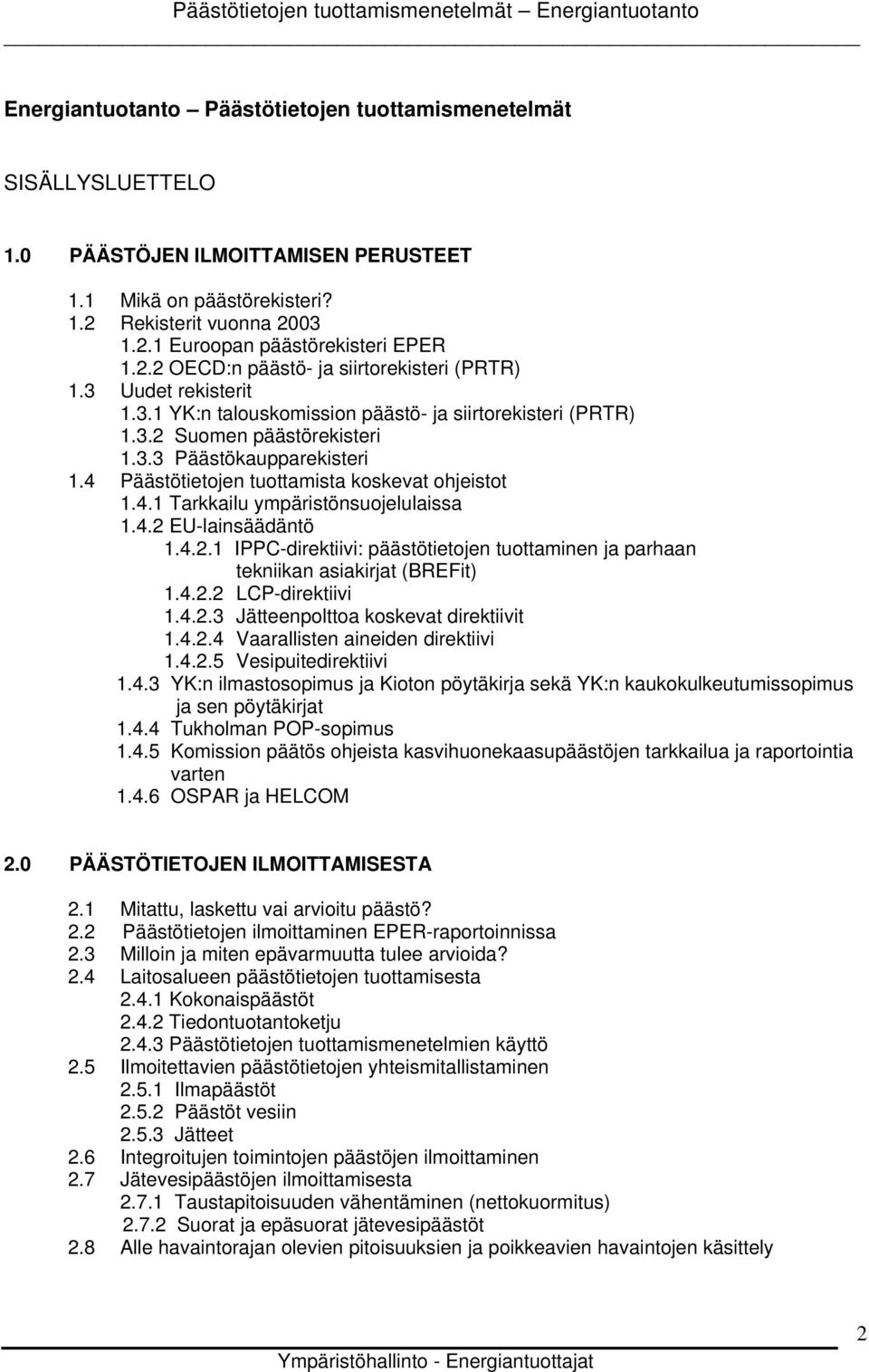 Päästötietojen tuottamismenetelmät – Energiantuotanto

Energiantuotanto – Päästötietojen tuottamismenetelmät

SISÄLLYSLUETTELO

1.0 PÄÄSTÖJEN ILMOITTAMISEN PERUSTEET

1.1 Mikä on päästörekisteri?
1.2 Rekisterit vuonna 2003
1.2.1 Euroopan päästörekisteri EPER
1.2.2 OECD:n päästö- ja siirtorekisteri (PRTR)
1.3 Uudet rekisterit
1.3.1 YK:n talouskomission päästö- ja siirtorekisteri (PRTR)
1.3.2 Suomen päästörekisteri
1.3.3 Päästökaupparekisteri
1.4 Päästötietojen tuottamista koskevat ohjeistot
1.4.1 Tarkkailu ympäristönsuojelulaissa
1.4.2 EU-lainsäädäntö
1.4.2.1 IPPC-direktiivi: päästötietojen tuottaminen ja parhaan tekniikan asiakirjat (BREFit)
1.4.2.2 LCP-direktiivi
1.4.2.3 Jätteenpolttoa koskevat direktiivit
1.4.2.4 Vaarallisten aineiden direktiivi
1.4.2.5 Vesipuitedirektiivi
1.4.3 YK:n ilmastosopimus ja Kioton pöytäkirja sekä YK:n kaukokulkeutumissopimus ja sen pöytäkirjat
1.4.4 Tukholman POP-sopimus
1.4.5 Komission päätös ohjeista kasvihuonekaasupäästöjen tarkkailua ja raportointia varten
1.4.6 OSPAR ja HELCOM

2.0 PÄÄSTÖTIETOJEN ILMOITTAMISESTA

2.1 Mitattu, laskettu vai arvioitu päästö?
2.2 Päästötietojen ilmoittaminen EPER-raportoinnissa
2.3 Milloin ja miten epävarmuutta tulee arvioida?
2.4 Laitosalueen päästötietojen tuottamisesta
2.4.1 Kokonaispäästöt
2.4.2 Tiedontuotantoketju
2.4.3 Päästötietojen tuottamismenetelmien käyttö
2.5 Ilmoitettavien päästötietojen yhteismitallistaminen
2.5.1 Ilmapäästöt
2.5.2 Päästöt vesiin
2.5.3 Jätteet
2.6 Integroitujen toimintojen päästöjen ilmoittaminen
2.7 Jätevesipäästöjen ilmoittamisesta
2.7.1 Taustapitoisuuden vähentäminen (nettokuormitus)
2.7.2 Suorat ja epäsuorat jätevesipäästöt
2.8 Alle havaintorajan olevien pitoisuuksien ja poikkeavien havaintojen käsittely

2

Ympäristöhallinto - Energiantuottajat